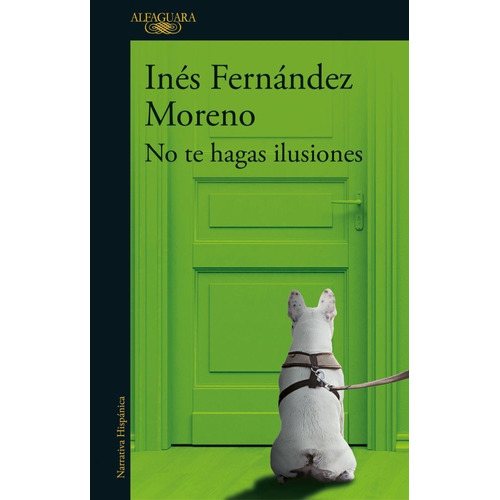 ALFAGUARA

Inés Fernández Moreno

No te hagas ilusiones

Narrativa Hispánica